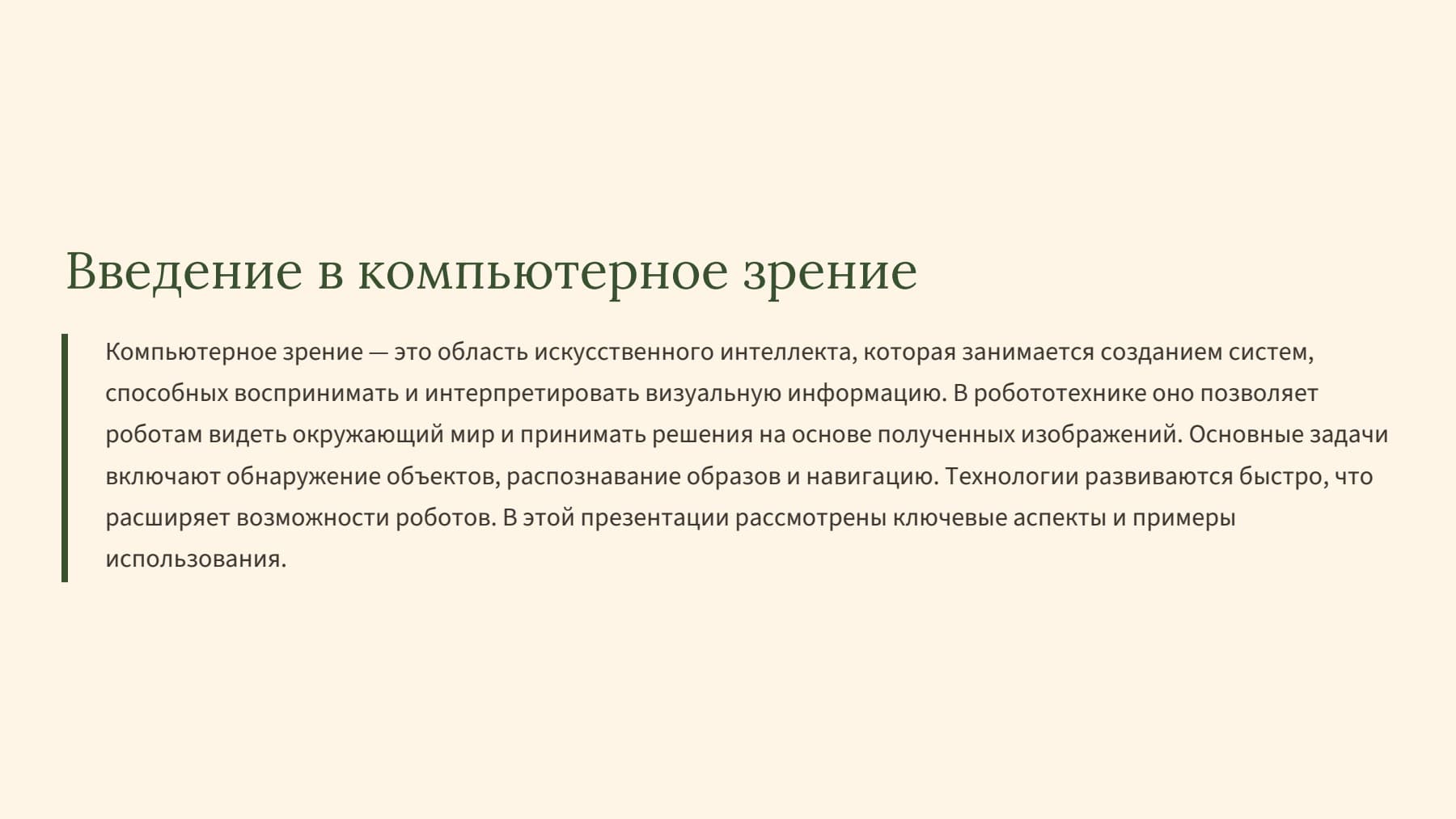 Введение в компьютерное зрение

Компьютерное зрение — это область искусственного интеллекта, которая занимается созданием систем, способных воспринимать и интерпретировать визуальную информацию. В робототехнике оно позволяет роботам видеть окружающий мир и принимать решения на основе полученных изображений. Основные задачи включают обнаружение объектов, распознавание образов и навигацию. Технологии развиваются быстро, что расширяет возможности роботов. В этой презентации рассмотрены ключевые аспекты и примеры использования.